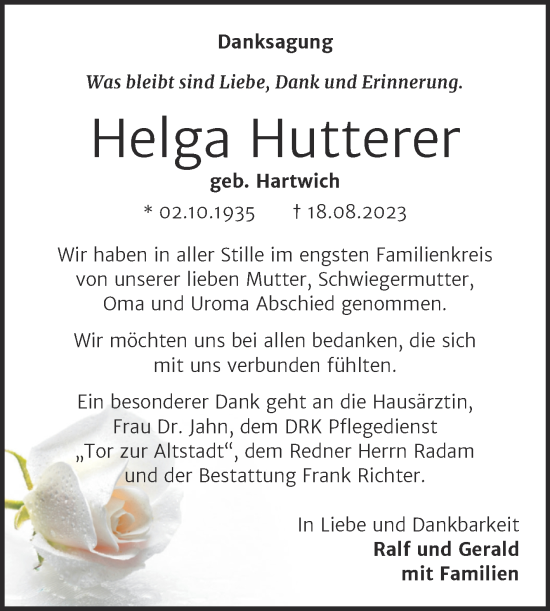 Danksagung

Was bleibt sind Liebe, Dank und Erinnerung.

Helga Hutterer

geb. Hartwich

* 02.10.1935 † 18.08.2023

Wir haben in aller Stille im engsten Familienkreis von unserer lieben Mutter, Schwiegermutter, Oma und Uroma Abschied genommen.

Wir möchten uns bei allen bedanken, die sich mit uns verbunden fühlten.

Ein besonderer Dank geht an die Hausärztin, Frau Dr. Jahn, dem DRK Pflegedienst „Tor zur Altstadt“, dem Redner Herrn Radam und der Bestattung Frank Richter.

In Liebe und Dankbarkeit
Ralf und Gerald
mit Familien